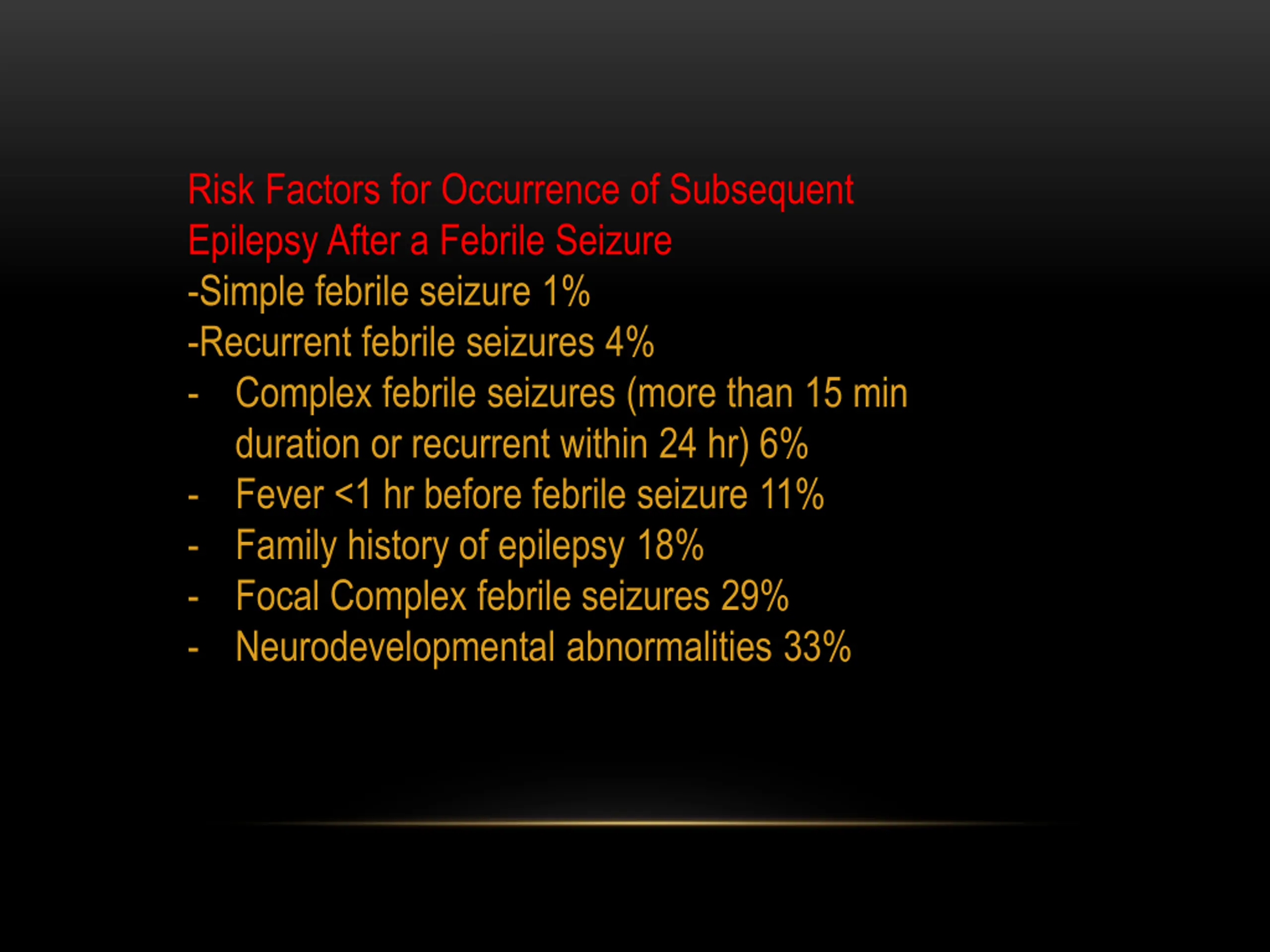 Risk Factors for Occurrence of Subsequent Epilepsy After a Febrile Seizure

-Simple febrile seizure 1%

-Recurrent febrile seizures 4%

- Complex febrile seizures (more than 15 min duration or recurrent within 24 hr) 6%

- Fever <1 hr before febrile seizure 11%

- Family history of epilepsy 18%

- Focal Complex febrile seizures 29%

- Neurodevelopmental abnormalities 33%